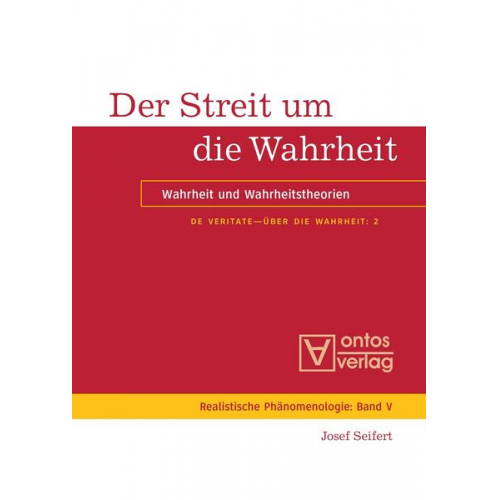 Der Streit um die Wahrheit

Wahrheit und Wahrheitstheorien

DE VERITATE—ÜBER DIE WAHRHEIT: 2

ontos verlag

Realistische Phänomenologie: Band V

Josef Seifert